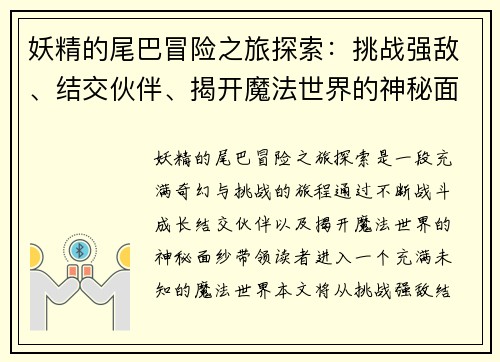 妖精的尾巴冒险之旅探索：挑战强敌、结交伙伴、揭开魔法世界的神秘面

妖精的尾巴冒险之旅探索是一段充满奇幻与挑战的旅程通过不断战斗成长结交伙伴以及揭开魔法世界的神秘面纱带领读者进入一个充满未知的魔法世界本文将从挑战强敌结